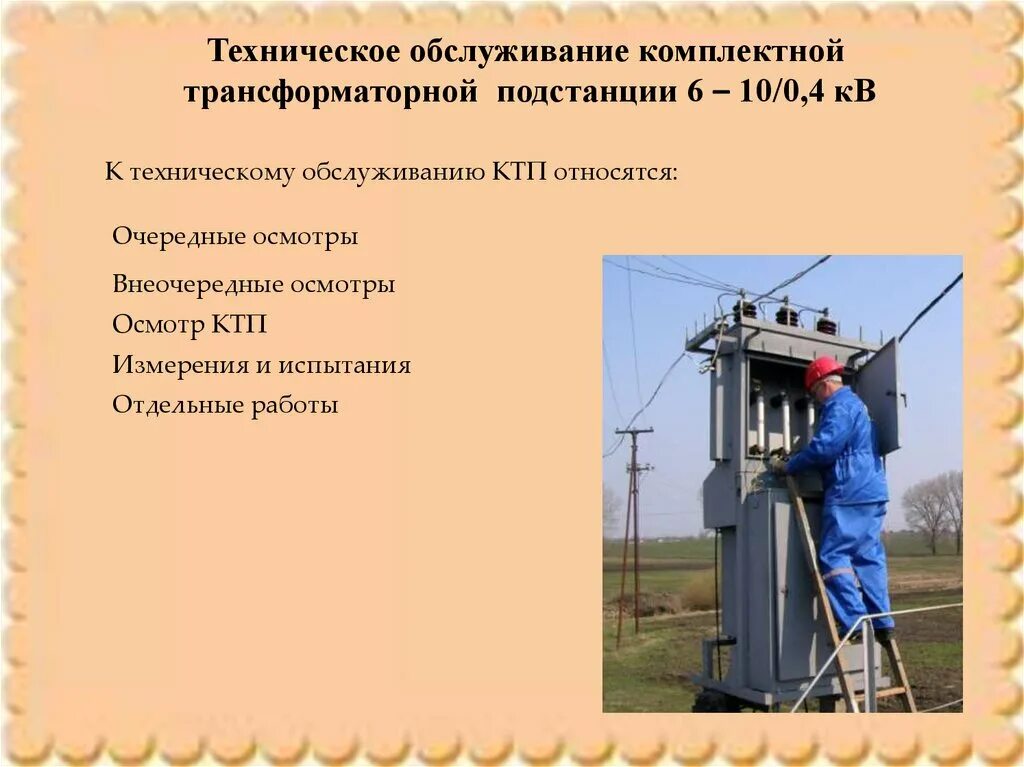 Техническое обслуживание комплектной трансформаторной подстанции 6 – 10/0,4 кВ

К техническому обслуживанию КТП относятся:

Очередные осмотры

Внеочередные осмотры

Осмотр КТП

Измерения и испытания

Отдельные работы